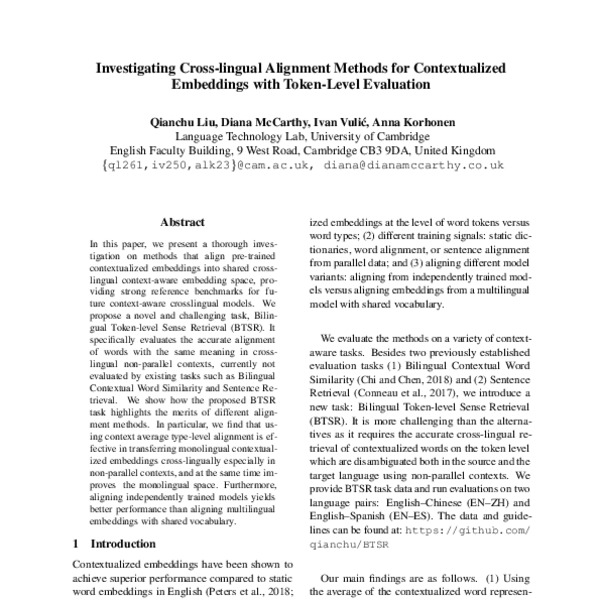 Investigating Cross-lingual Alignment Methods for Contextualized Embeddings with Token-Level Evaluation

Qianchu Liu, Diana McCarthy, Ivan Vulić, Anna Korhonen
Language Technology Lab, University of Cambridge
English Faculty Building, 9 West Road, Cambridge CB3 9DA, United Kingdom
{ql261,iv250,alk23}@cam.ac.uk, diana@dianamccarthy.co.uk

Abstract

In this paper, we present a thorough investigation on methods that align pre-trained contextualized embeddings into shared cross-lingual context-aware embedding space, providing strong reference benchmarks for future context-aware crosslingual models. We propose a novel and challenging task, Bilingual Token-level Sense Retrieval (BTSR). It specifically evaluates the accurate alignment of words with the same meaning in cross-lingual non-parallel contexts, currently not evaluated by existing tasks such as Bilingual Contextual Word Similarity and Sentence Retrieval. We show how the proposed BTSR task highlights the merits of different alignment methods. In particular, we find that using context average type-level alignment is effective in transferring monolingual contextualized embeddings cross-lingually especially in non-parallel contexts, and at the same time improves the monolingual space. Furthermore, aligning independently trained models yields better performance than aligning multilingual embeddings with shared vocabulary.

1 Introduction

Contextualized embeddings have been shown to achieve superior performance compared to static word embeddings in English (Peters et al., 2018;

ized embeddings at the level of word tokens versus word types; (2) different training signals: static dictionaries, word alignment, or sentence alignment from parallel data; and (3) aligning different model variants: aligning from independently trained models versus aligning embeddings from a multilingual model with shared vocabulary.

We evaluate the methods on a variety of context-aware tasks. Besides two previously established evaluation tasks (1) Bilingual Contextual Word Similarity (Chi and Chen, 2018) and (2) Sentence Retrieval (Conneau et al., 2017), we introduce a new task: Bilingual Token-level Sense Retrieval (BTSR). It is more challenging than the alternatives as it requires the accurate cross-lingual retrieval of contextualized words on the token level which are disambiguated both in the source and the target language using non-parallel contexts. We provide BTSR task data and run evaluations on two language pairs: English–Chinese (EN–ZH) and English–Spanish (EN–ES). The data and guidelines can be found at: https://github.com/qianchu/BTSR

Our main findings are as follows. (1) Using the average of the contextualized word represen-